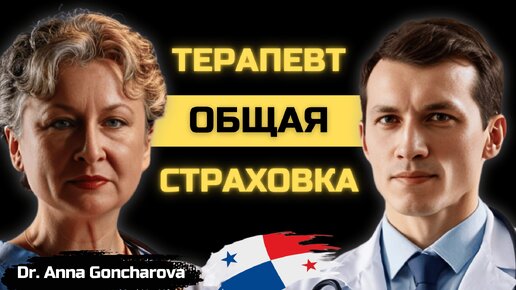 ТЕРАПЕВТ
ОБЩАЯ
СТРАХОВКА
Dr. Anna Goncharova